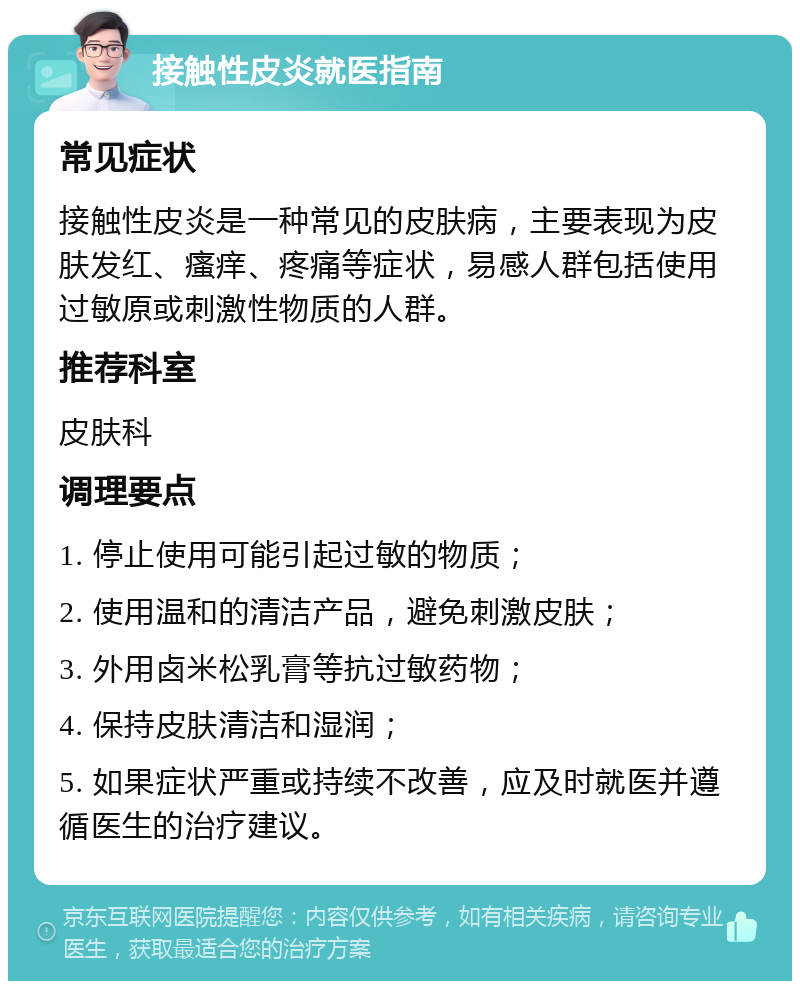 接触性皮炎就医指南

常见症状

接触性皮炎是一种常见的皮肤病，主要表现为皮肤发红、瘙痒、疼痛等症状，易感人群包括使用过敏原或刺激性物质的人群。

推荐科室

皮肤科

调理要点

1. 停止使用可能引起过敏的物质；

2. 使用温和的清洁产品，避免刺激皮肤；

3. 外用卤米松乳膏等抗过敏药物；

4. 保持皮肤清洁和湿润；

5. 如果症状严重或持续不改善，应及时就医并遵循医生的治疗建议。

京东互联网医院提醒您：内容仅供参考，如有相关疾病，请咨询专业医生，获取最适合您的治疗方案